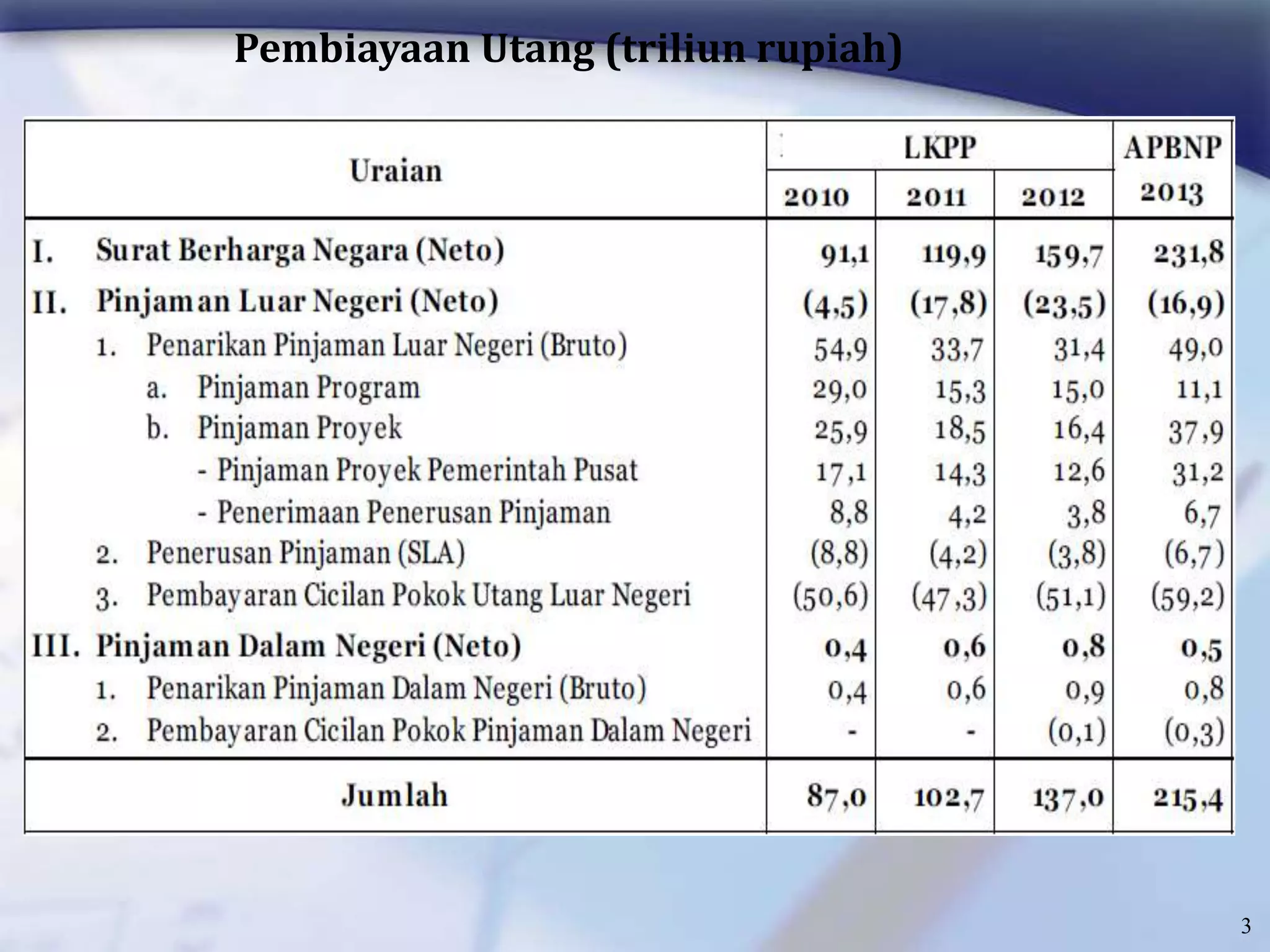 Pembiayaan Utang (triliun rupiah)

| Uraian | LKPP 2010 | LKPP 2011 | LKPP 2012 | APBNP 2013 |
|---|---|---|---|---|
| I. Surat Berharga Negara (Neto) | 91,1 | 119,9 | 159,7 | 231,8 |
| II. Pinjaman Luar Negeri (Neto) | (4,5) | (17,8) | (23,5) | (16,9) |
| 1. Penarikan Pinjaman Luar Negeri (Bruto) | 54,9 | 33,7 | 31,4 | 49,0 |
| a. Pinjaman Program | 29,0 | 15,3 | 15,0 | 11,1 |
| b. Pinjaman Proyek | 25,9 | 18,5 | 16,4 | 37,9 |
| - Pinjaman Proyek Pemerintah Pusat | 17,1 | 14,3 | 12,6 | 31,2 |
| - Penerimaan Penerusan Pinjaman | 8,8 | 4,2 | 3,8 | 6,7 |
| 2. Penerusan Pinjaman (SLA) | (8,8) | (4,2) | (3,8) | (6,7) |
| 3. Pembayaran Cicilan Pokok Utang Luar Negeri | (50,6) | (47,3) | (51,1) | (59,2) |
| III. Pinjaman Dalam Negeri (Neto) | 0,4 | 0,6 | 0,8 | 0,5 |
| 1. Penarikan Pinjaman Dalam Negeri (Bruto) | 0,4 | 0,6 | 0,9 | 0,8 |
| 2. Pembayaran Cicilan Pokok Pinjaman Dalam Negeri | - | - | (0,1) | (0,3) |
| Jumlah | 87,0 | 102,7 | 137,0 | 215,4 |

3